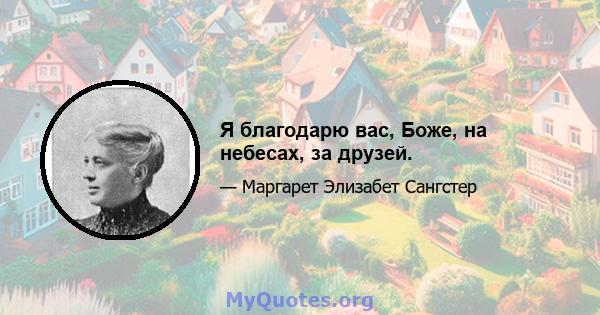 Я благодарю вас, Боже, на небесах, за друзей.

— Маргарет Элизабет Сангстер

MyQuotes.org